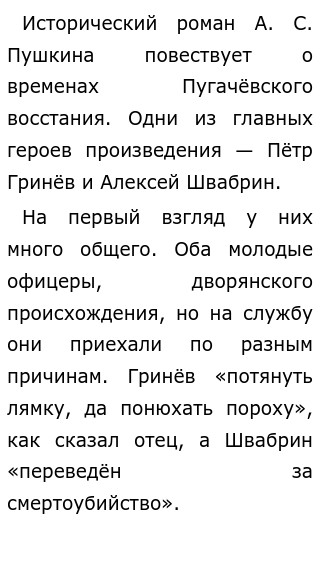 Исторический роман А. С. Пушкина повествует о временах Пугачёвского восстания. Одни из главных героев произведения — Пётр Гринёв и Алексей Швабрин.

На первый взгляд у них много общего. Оба молодые офицеры, дворянского происхождения, но на службу они приехали по разным причинам. Гринёв «потянуть лямку, да понюхать пороху», как сказал отец, а Швабрин «переведён за смертоубийство».